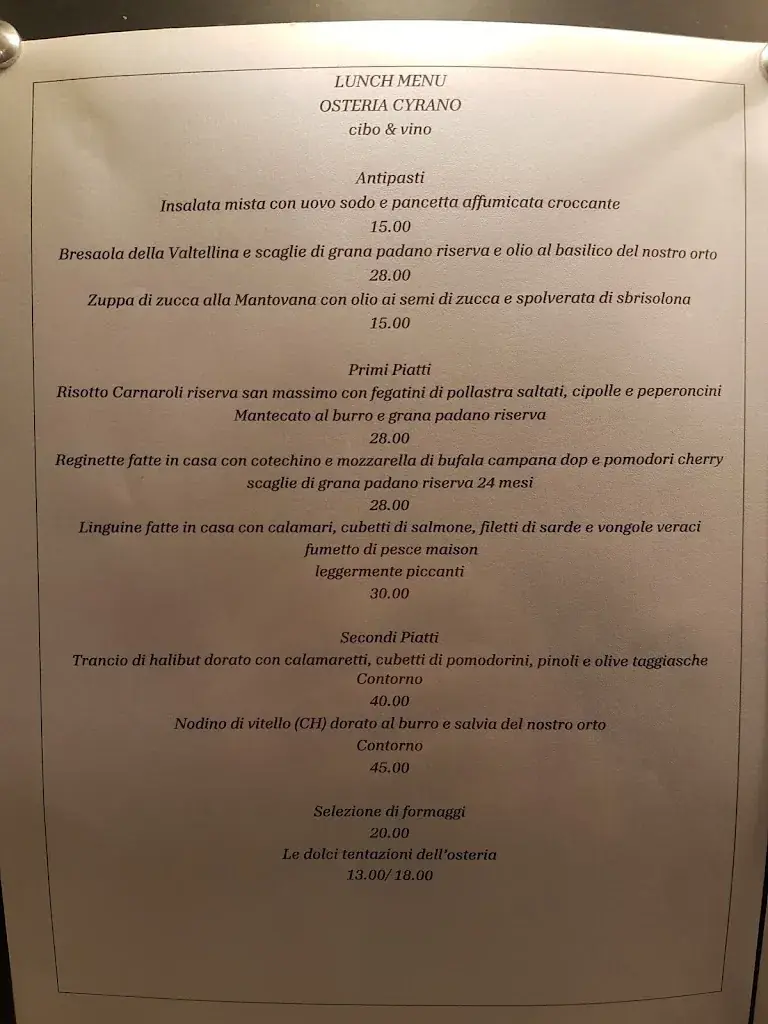 LUNCH MENU
OSTERIA CYRANO
cibo & vino

Antipasti
Insalata mista con uovo sodo e pancetta affumicata croccante
15.00
Bresaola della Valtellina e scaglie di grana padano riserva e olio al basilico del nostro orto
28.00
Zuppa di zucca alla Mantovana con olio ai semi di zucca e spolverata di sbrisolona
15.00

Primi Piatti
Risotto Carnaroli riserva san massimo con fegatini di pollastra saltati, cipolle e peperoncini
Mantecato al burro e grana padano riserva
28.00
Reginette fatte in casa con cotechino e mozzarella di bufala campana dop e pomodori cherry
scaglie di grana padano riserva 24 mesi
28.00
Linguine fatte in casa con calamari, cubetti di salmone, filetti di sarde e vongole veraci
fumetto di pesce maison
leggermente piccanti
30.00

Secondi Piatti
Trancio di halibut dorato con calamaretti, cubetti di pomodorini, pinoli e olive taggiasche
Contorno
40.00
Nodino di vitello (CH) dorato al burro e salvia del nostro orto
Contorno
45.00

Selezione di formaggi
20.00
Le dolci tentazioni dell'osteria
13.00/ 18.00